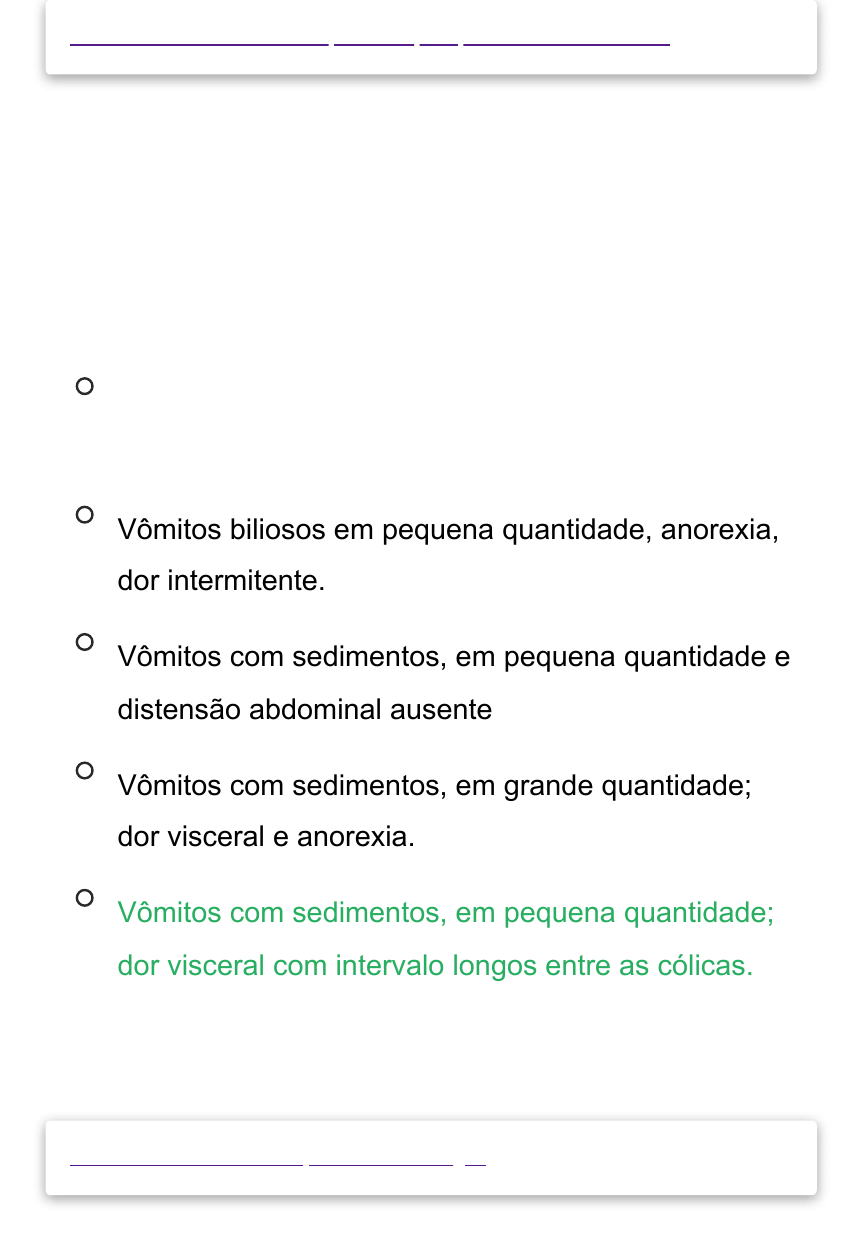 Vômitos biliosos em pequena quantidade, anorexia, dor intermitente.

Vômitos com sedimentos, em pequena quantidade e distensão abdominal ausente

Vômitos com sedimentos, em grande quantidade; dor visceral e anorexia.

Vômitos com sedimentos, em pequena quantidade; dor visceral com intervalo longos entre as cólicas.